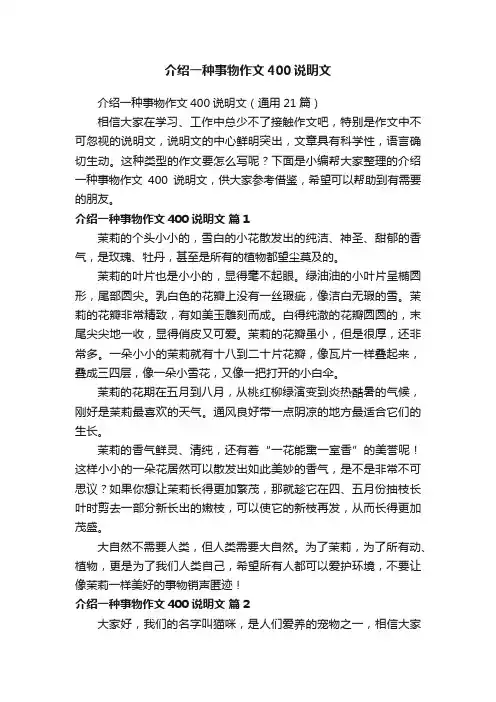 介绍一种事物作文400说明文

介绍一种事物作文400说明文（通用21篇）

相信大家在学习、工作中总少不了接触作文吧，特别是作文中不可忽视的说明文，说明文的中心鲜明突出，文章具有科学性，语言确切生动。这种类型的作文要怎么写呢？下面是小编帮大家整理的介绍一种事物作文 400 说明文，供大家参考借鉴，希望可以帮助到有需要的朋友。

介绍一种事物作文400说明文 篇1

茉莉的个头小小的，雪白的小花散发出的纯洁、神圣、甜郁的香气，是玫瑰、牡丹，甚至是所有的植物都望尘莫及的。

茉莉的叶片也是小小的，显得毫不起眼。绿油油的小叶片呈椭圆形，尾部圆尖。乳白色的花瓣上没有一丝瑕疵，像洁白无瑕的雪。茉莉的花瓣非常精致，有如美玉雕刻而成。白得纯澈的花瓣圆圆的，末尾尖尖地一收，显得俏皮又可爱。茉莉的花瓣虽小，但是很厚，还非常多。一朵小小的茉莉就有十八到二十片花瓣，像瓦片一样叠起来，叠成三四层，像一朵小雪花，又像一把打开的小白伞。

茉莉的花期在五月到八月，从桃红柳绿演变到炎热酷暑的气候，刚好是茉莉最喜欢的天气。通风良好带一点阴凉的地方最适合它们的生长。

茉莉的香气鲜灵、清纯，还有着“一花能熏一室香”的美誉呢！这样小小的一朵花居然可以散发出如此美妙的香气，是不是非常不可思议？如果你想让茉莉长得更加繁茂，那就趁它在四、五月份抽枝长叶时剪去一部分新长出的嫩枝，可以使它的新枝再发，从而长得更加茂盛。

大自然不需要人类，但人类需要大自然。为了茉莉，为了所有动、植物，更是为了我们人类自己，希望所有人都可以爱护环境，不要让像茉莉一样美好的事物销声匿迹！

介绍一种事物作文400说明文 篇2

大家好，我们的名字叫猫咪，是人们爱养的宠物之一，相信大家